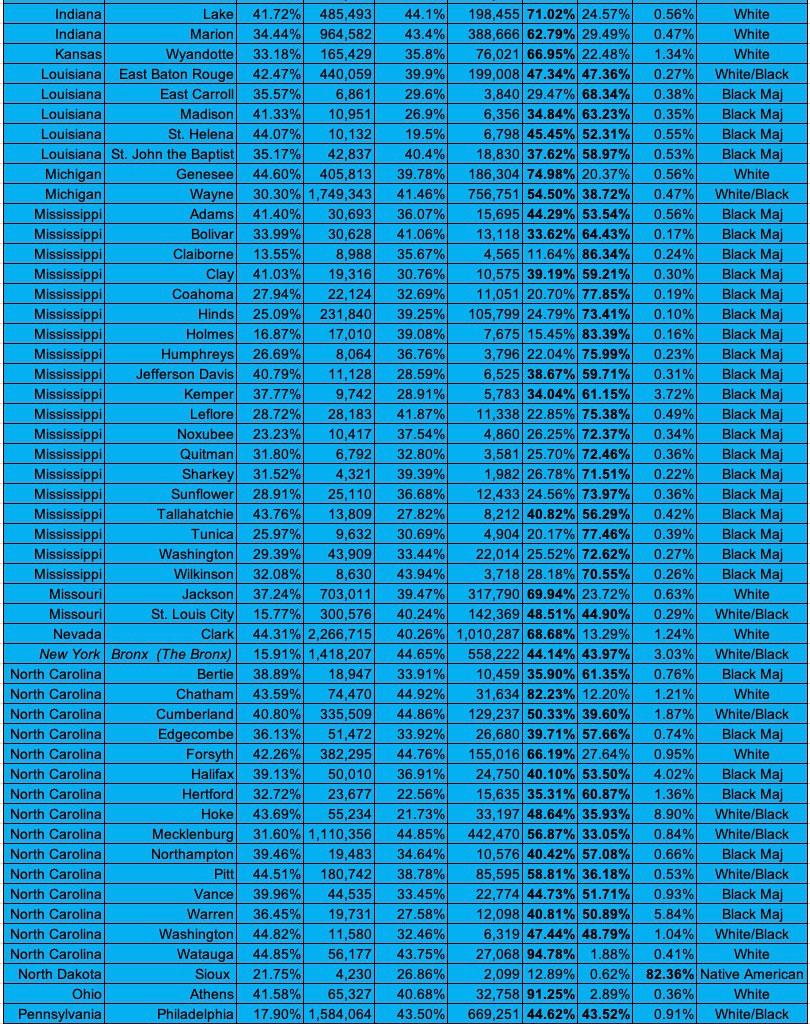 | Indiana | Lake | 41.72% | 485,493 | 44.1% | 198,455 | 71.02% | 24.57% | 0.56% | White |
|---|---|---|---|---|---|---|---|---|---|
| Indiana | Marion | 34.44% | 964,582 | 43.4% | 388,666 | 62.79% | 29.49% | 0.47% | White |
| Kansas | Wyandotte | 33.18% | 165,429 | 35.8% | 76,021 | 66.95% | 22.48% | 1.34% | White |
| Louisiana | East Baton Rouge | 42.47% | 440,059 | 39.9% | 199,008 | 47.34% | 47.36% | 0.27% | White/Black |
| Louisiana | East Carroll | 35.57% | 6,861 | 29.6% | 3,840 | 29.47% | 68.34% | 0.38% | Black Maj |
| Louisiana | Madison | 41.33% | 10,951 | 26.9% | 6,356 | 34.84% | 63.23% | 0.35% | Black Maj |
| Louisiana | St. Helena | 44.07% | 10,132 | 19.5% | 6,798 | 45.45% | 52.31% | 0.55% | Black Maj |
| Louisiana | St. John the Baptist | 35.17% | 42,837 | 40.4% | 18,830 | 37.62% | 58.97% | 0.53% | Black Maj |
| Michigan | Genesee | 44.60% | 405,813 | 39.78% | 186,304 | 74.98% | 20.37% | 0.56% | White |
| Michigan | Wayne | 30.30% | 1,749,343 | 41.46% | 756,751 | 54.50% | 38.72% | 0.47% | White/Black |
| Mississippi | Adams | 41.40% | 30,693 | 36.07% | 15,695 | 44.29% | 53.54% | 0.56% | Black Maj |
| Mississippi | Bolivar | 33.99% | 30,628 | 41.06% | 13,118 | 33.62% | 64.43% | 0.17% | Black Maj |
| Mississippi | Claiborne | 13.55% | 8,988 | 35.67% | 4,565 | 11.64% | 86.34% | 0.24% | Black Maj |
| Mississippi | Clay | 41.03% | 19,316 | 30.76% | 10,575 | 39.19% | 59.21% | 0.30% | Black Maj |
| Mississippi | Coahoma | 27.94% | 22,124 | 32.69% | 11,051 | 20.70% | 77.85% | 0.19% | Black Maj |
| Mississippi | Hinds | 25.09% | 231,840 | 39.25% | 105,799 | 24.79% | 73.41% | 0.10% | Black Maj |
| Mississippi | Holmes | 16.87% | 17,010 | 39.08% | 7,675 | 15.45% | 83.39% | 0.16% | Black Maj |
| Mississippi | Humphreys | 26.69% | 8,064 | 36.76% | 3,796 | 22.04% | 75.99% | 0.23% | Black Maj |
| Mississippi | Jefferson Davis | 40.79% | 11,128 | 28.59% | 6,525 | 38.67% | 59.71% | 0.31% | Black Maj |
| Mississippi | Kemper | 37.77% | 9,742 | 28.91% | 5,783 | 34.04% | 61.15% | 3.72% | Black Maj |
| Mississippi | Leflore | 28.72% | 28,183 | 41.87% | 11,338 | 22.85% | 75.38% | 0.49% | Black Maj |
| Mississippi | Noxubee | 23.23% | 10,417 | 37.54% | 4,860 | 26.25% | 72.37% | 0.34% | Black Maj |
| Mississippi | Quitman | 31.80% | 6,792 | 32.80% | 3,581 | 25.70% | 72.46% | 0.36% | Black Maj |
| Mississippi | Sharkey | 31.52% | 4,321 | 39.39% | 1,982 | 26.78% | 71.51% | 0.22% | Black Maj |
| Mississippi | Sunflower | 28.91% | 25,110 | 36.68% | 12,433 | 24.56% | 73.97% | 0.36% | Black Maj |
| Mississippi | Tallahatchie | 43.76% | 13,809 | 27.82% | 8,212 | 40.82% | 56.29% | 0.42% | Black Maj |
| Mississippi | Tunica | 25.97% | 9,632 | 30.69% | 4,904 | 20.17% | 77.46% | 0.39% | Black Maj |
| Mississippi | Washington | 29.39% | 43,909 | 33.44% | 22,014 | 25.52% | 72.62% | 0.27% | Black Maj |
| Mississippi | Wilkinson | 32.08% | 8,630 | 43.94% | 3,718 | 28.18% | 70.55% | 0.26% | Black Maj |
| Missouri | Jackson | 37.24% | 703,011 | 39.47% | 317,790 | 69.94% | 23.72% | 0.63% | White |
| Missouri | St. Louis City | 15.77% | 300,576 | 40.24% | 142,369 | 48.51% | 44.90% | 0.29% | White/Black |
| Nevada | Clark | 44.31% | 2,266,715 | 40.26% | 1,010,287 | 68.68% | 13.29% | 1.24% | White |
| New York | Bronx (The Bronx) | 15.91% | 1,418,207 | 44.65% | 558,222 | 44.14% | 43.97% | 3.03% | White/Black |
| North Carolina | Bertie | 38.89% | 18,947 | 33.91% | 10,459 | 35.90% | 61.35% | 0.76% | Black Maj |
| North Carolina | Chatham | 43.59% | 74,470 | 44.92% | 31,634 | 82.23% | 12.20% | 1.21% | White |
| North Carolina | Cumberland | 40.80% | 335,509 | 44.86% | 129,237 | 50.33% | 39.60% | 1.87% | White/Black |
| North Carolina | Edgecombe | 36.13% | 51,472 | 33.92% | 26,680 | 39.71% | 57.66% | 0.74% | Black Maj |
| North Carolina | Forsyth | 42.26% | 382,295 | 44.76% | 155,016 | 66.19% | 27.64% | 0.95% | White |
| North Carolina | Halifax | 39.13% | 50,010 | 36.91% | 24,750 | 40.10% | 53.50% | 4.02% | Black Maj |
| North Carolina | Hertford | 32.72% | 23,677 | 22.56% | 15,635 | 35.31% | 60.87% | 1.36% | Black Maj |
| North Carolina | Hoke | 43.69% | 55,234 | 21.73% | 33,197 | 48.64% | 35.93% | 8.90% | White/Black |
| North Carolina | Mecklenburg | 31.60% | 1,110,356 | 44.85% | 442,470 | 56.87% | 33.05% | 0.84% | White/Black |
| North Carolina | Northampton | 39.46% | 19,483 | 34.64% | 10,576 | 40.42% | 57.08% | 0.66% | Black Maj |
| North Carolina | Pitt | 44.51% | 180,742 | 38.78% | 85,595 | 58.81% | 36.18% | 0.53% | White/Black |
| North Carolina | Vance | 39.96% | 44,535 | 33.45% | 22,774 | 44.73% | 51.71% | 0.93% | Black Maj |
| North Carolina | Warren | 36.45% | 19,731 | 27.58% | 12,098 | 40.81% | 50.89% | 5.84% | Black Maj |
| North Carolina | Washington | 44.82% | 11,580 | 32.46% | 6,319 | 47.44% | 48.79% | 1.04% | White/Black |
| North Carolina | Watauga | 44.85% | 56,177 | 43.75% | 27,068 | 94.78% | 1.88% | 0.41% | White |
| North Dakota | Sioux | 21.75% | 4,230 | 26.86% | 2,099 | 12.89% | 0.62% | 82.36% | Native American |
| Ohio | Athens | 41.58% | 65,327 | 40.68% | 32,758 | 91.25% | 2.89% | 0.36% | White |
| Pennsylvania | Philadelphia | 17.90% | 1,584,064 | 43.50% | 669,251 | 44.62% | 43.52% | 0.91% | White/Black |